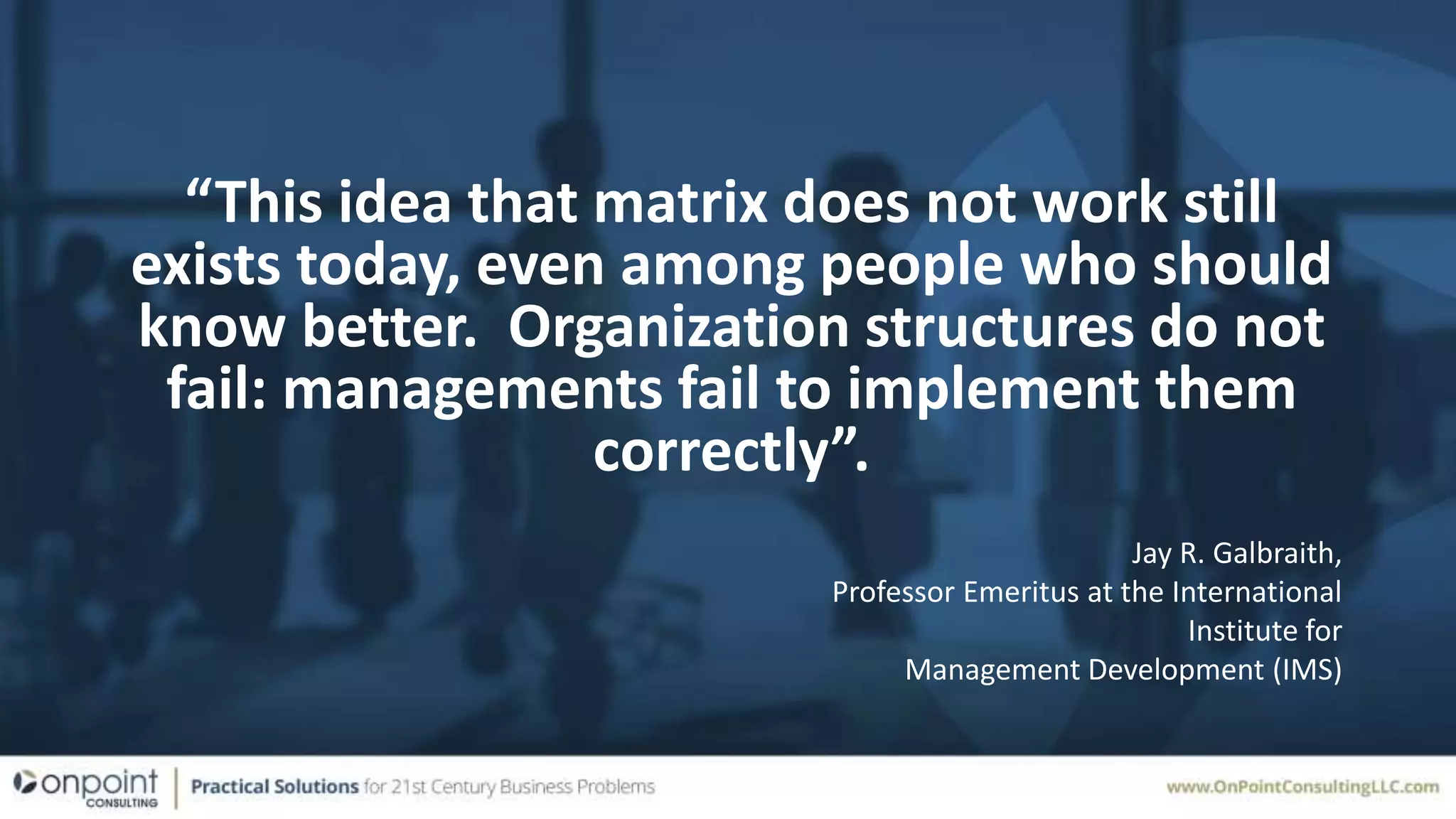 “This idea that matrix does not work still exists today, even among people who should know better. Organization structures do not fail: managements fail to implement them correctly”.

Jay R. Galbraith,
Professor Emeritus at the International Institute for
Management Development (IMS)

onpoint CONSULTING

Practical Solutions for 21st Century Business Problems

www.OnPointConsultingLLC.com